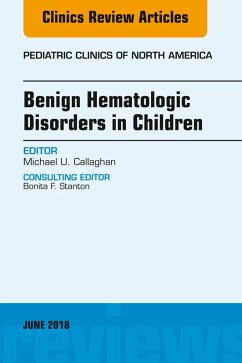 Clinics Review Articles

PEDIATRIC CLINICS OF NORTH AMERICA

Benign Hematologic Disorders in Children

EDITOR
Michael U. Callaghan

CONSULTING EDITOR
Bonita F. Stanton

JUNE 2018

reviews